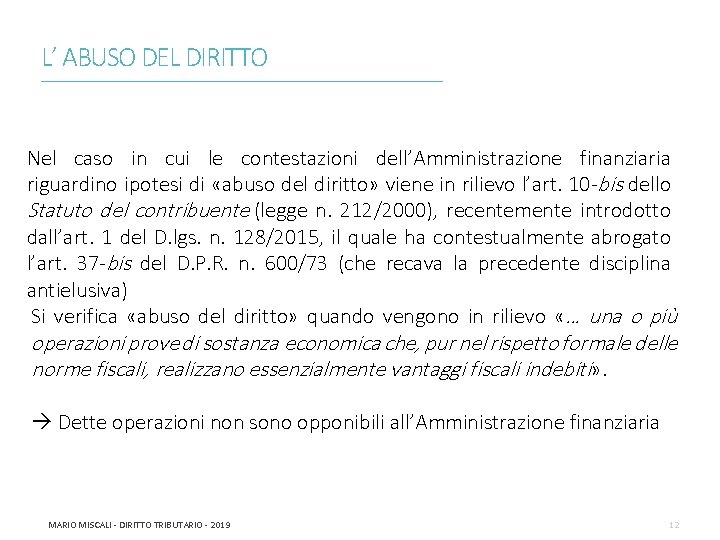 L' ABUSO DEL DIRITTO

Nel caso in cui le contestazioni dell'Amministrazione finanziaria riguardino ipotesi di «abuso del diritto» viene in rilievo l'art. 10-bis dello Statuto del contribuente (legge n. 212/2000), recentemente introdotto dall'art. 1 del D.lgs. n. 128/2015, il quale ha contestualmente abrogato l'art. 37-bis del D.P.R. n. 600/73 (che recava la precedente disciplina antielusiva)

Si verifica «abuso del diritto» quando vengono in rilievo «… una o più operazioni prove di sostanza economica che, pur nel rispetto formale delle norme fiscali, realizzano essenzialmente vantaggi fiscali indebiti».

→ Dette operazioni non sono opponibili all'Amministrazione finanziaria

MARIO MISCALI - DIRITTO TRIBUTARIO - 2019

12